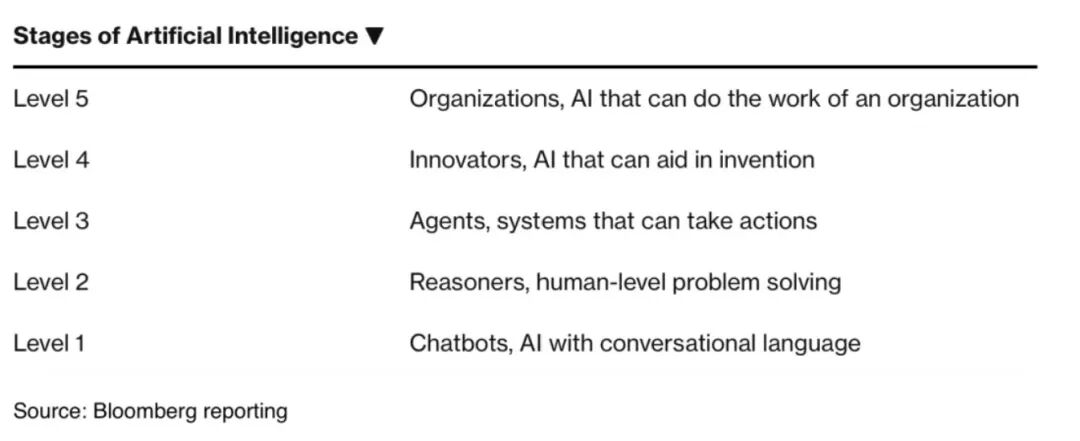 Stages of Artificial Intelligence ▼

| | |
|---|---|
| Level 5 | Organizations, AI that can do the work of an organization |
| Level 4 | Innovators, AI that can aid in invention |
| Level 3 | Agents, systems that can take actions |
| Level 2 | Reasoners, human-level problem solving |
| Level 1 | Chatbots, AI with conversational language |

Source: Bloomberg reporting